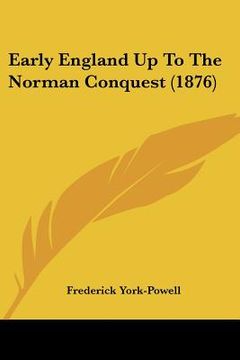 Early England Up To The Norman Conquest (1876)

Frederick York-Powell